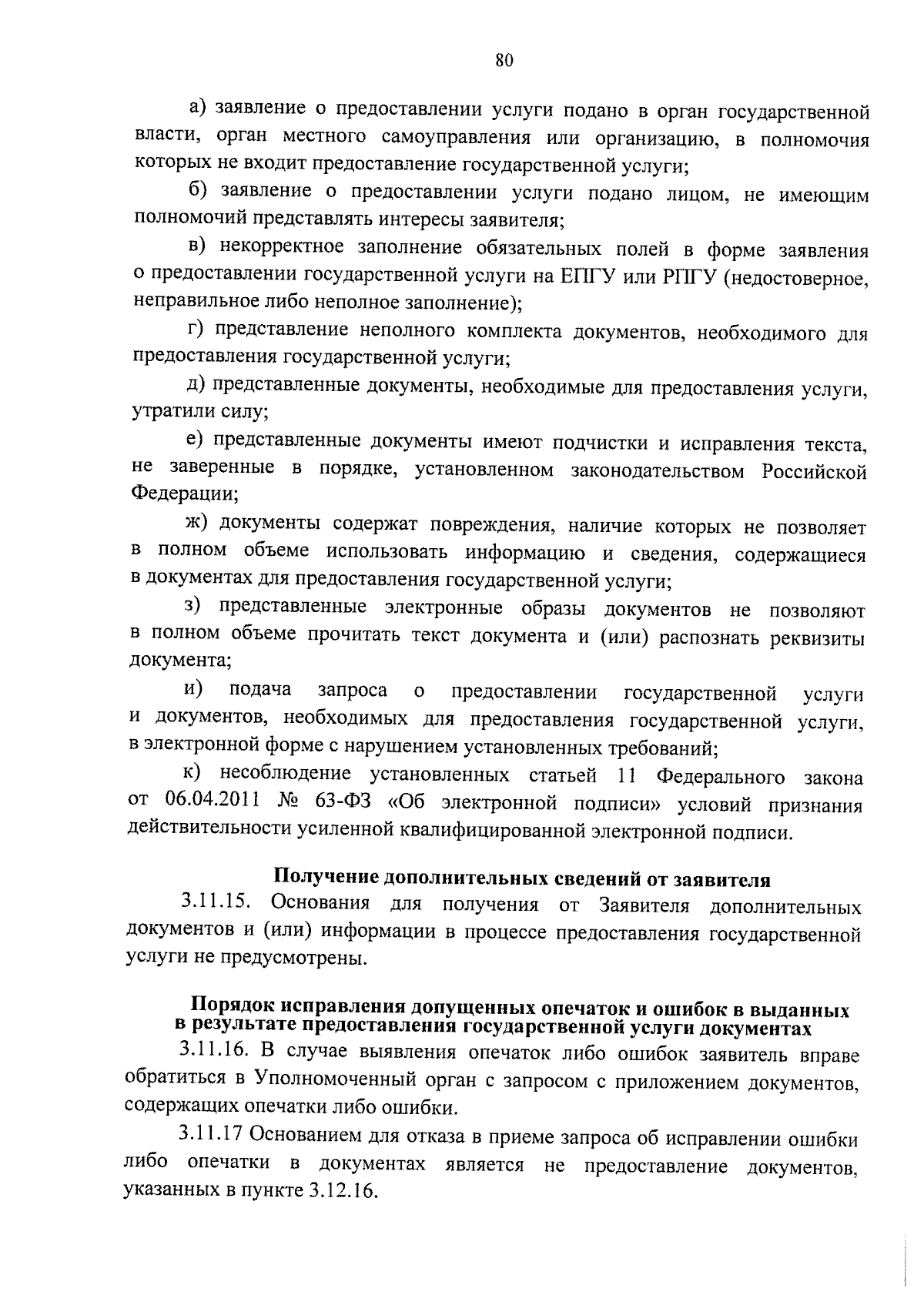 80

а) заявление о предоставлении услуги подано в орган государственной власти, орган местного самоуправления или организацию, в полномочия которых не входит предоставление государственной услуги;

б) заявление о предоставлении услуги подано лицом, не имеющим полномочий представлять интересы заявителя;

в) некорректное заполнение обязательных полей в форме заявления о предоставлении государственной услуги на ЕПГУ или РПГУ (недостоверное, неправильное либо неполное заполнение);

г) представление неполного комплекта документов, необходимого для предоставления государственной услуги;

д) представленные документы, необходимые для предоставления услуги, утратили силу;

е) представленные документы имеют подчистки и исправления текста, не заверенные в порядке, установленном законодательством Российской Федерации;

ж) документы содержат повреждения, наличие которых не позволяет в полном объеме использовать информацию и сведения, содержащиеся в документах для предоставления государственной услуги;

з) представленные электронные образы документов не позволяют в полном объеме прочитать текст документа и (или) распознать реквизиты документа;

и) подача запроса о предоставлении государственной услуги и документов, необходимых для предоставления государственной услуги, в электронной форме с нарушением установленных требований;

к) несоблюдение установленных статьей 11 Федерального закона от 06.04.2011 № 63-ФЗ «Об электронной подписи» условий признания действительности усиленной квалифицированной электронной подписи.

Получение дополнительных сведений от заявителя

3.11.15. Основания для получения от Заявителя дополнительных документов и (или) информации в процессе предоставления государственной услуги не предусмотрены.

Порядок исправления допущенных опечаток и ошибок в выданных в результате предоставления государственной услуги документах

3.11.16. В случае выявления опечаток либо ошибок заявитель вправе обратиться в Уполномоченный орган с запросом с приложением документов, содержащих опечатки либо ошибки.

3.11.17 Основанием для отказа в приеме запроса об исправлении ошибки либо опечатки в документах является не предоставление документов, указанных в пункте 3.12.16.